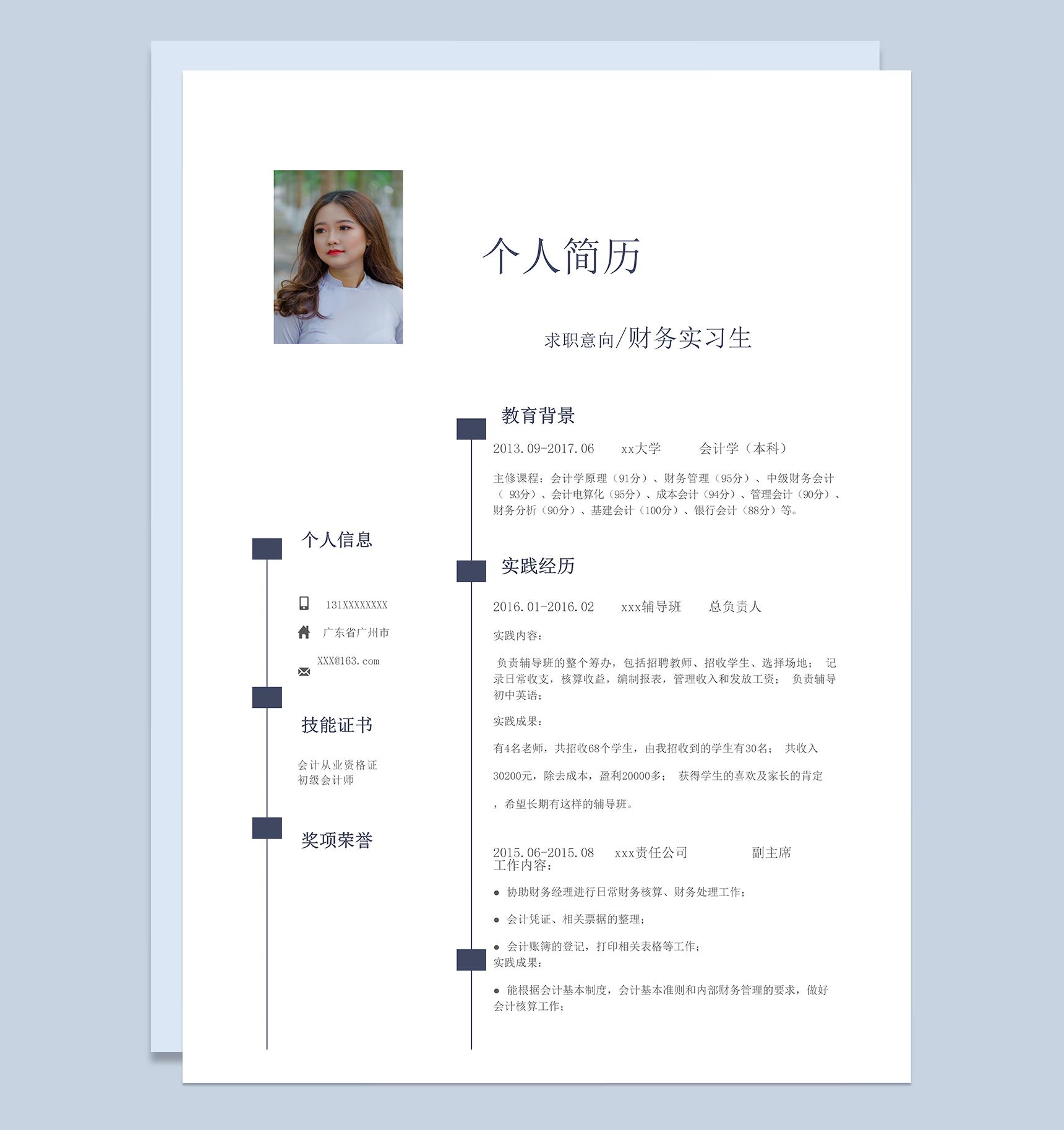 个人简历

求职意向/财务实习生

个人信息

131XXXXXXXX

广东省广州市

XXX@163.com

技能证书

会计从业资格证
初级会计师

奖项荣誉

教育背景

2013.09-2017.06 xx大学 会计学（本科）

主修课程：会计学原理（91分）、财务管理（95分）、中级财务会计（ 93分）、会计电算化（95分）、成本会计（94分）、管理会计（90分）、财务分析（90分）、基建会计（100分）、银行会计（88分）等。

实践经历

2016.01-2016.02 xxx辅导班 总负责人

实践内容：

负责辅导班的整个筹办，包括招聘教师、招收学生、选择场地； 记录日常收支，核算收益，编制报表，管理收入和发放工资； 负责辅导初中英语；

实践成果：

有4名老师，共招收68个学生，由我招收到的学生有30名； 共收入

30200元，除去成本，盈利20000多； 获得学生的喜欢及家长的肯定

，希望长期有这样的辅导班。

2015.06-2015.08 xxx责任公司 副主席
工作内容：

● 协助财务经理进行日常财务核算、财务处理工作；

● 会计凭证、相关票据的整理；

● 会计账簿的登记，打印相关表格等工作；
实践成果：

● 能根据会计基本制度，会计基本准则和内部财务管理的要求，做好会计核算工作；